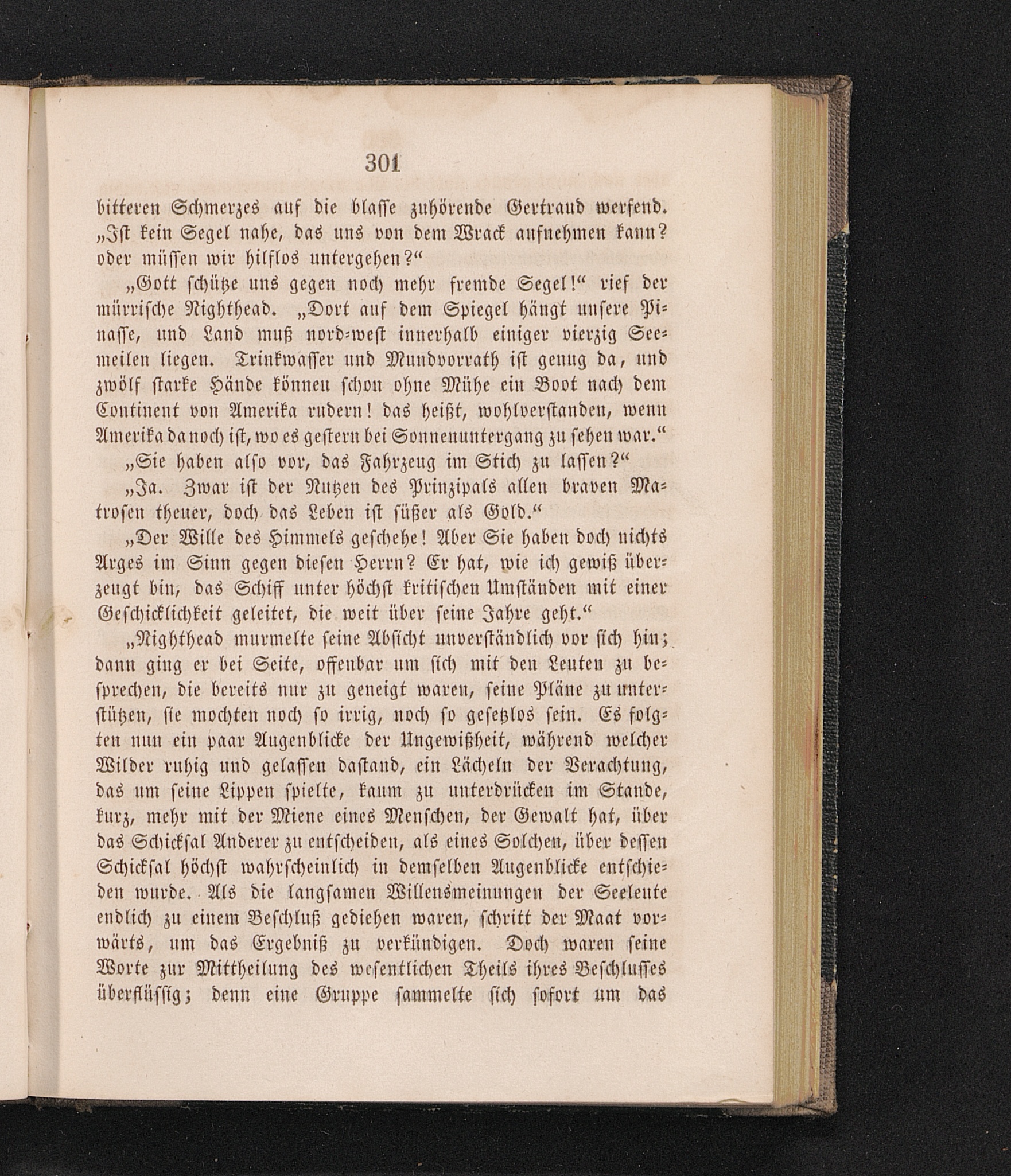 301

bitteren Schmerzes auf die blasse zuhörende Gertraud werfend. „Ist kein Segel nahe, das uns von dem Wrack aufnehmen kann? oder müssen wir hilflos untergehen?“

„Gott schütze uns gegen noch mehr fremde Segel!“ rief der mürrische Nighthead. „Dort auf dem Spiegel hängt unsere Pinasse, und Land muß nord-west innerhalb einiger vierzig Seemeilen liegen. Trinkwasser und Mundvorrath ist genug da, und zwölf starke Hände können schon ohne Mühe ein Boot nach dem Continent von Amerika rudern! das heißt, wohlverstanden, wenn Amerika da noch ist, wo es gestern bei Sonnenuntergang zu sehen war.“

„Sie haben also vor, das Fahrzeug im Stich zu lassen?“

„Ja. Zwar ist der Nutzen des Prinzipals allen braven Matrosen theuer, doch das Leben ist süßer als Gold.“

„Der Wille des Himmels geschehe! Aber Sie haben doch nichts Arges im Sinn gegen diesen Herrn? Er hat, wie ich gewiß überzeugt bin, das Schiff unter höchst kritischen Umständen mit einer Geschicklichkeit geleitet, die weit über seine Jahre geht.“

„Nighthead murmelte seine Absicht unverständlich vor sich hin; dann ging er bei Seite, offenbar um sich mit den Leuten zu besprechen, die bereits nur zu geneigt waren, seine Pläne zu unterstützen, sie mochten noch so irrig, noch so gesetzlos sein. Es folgten nun ein paar Augenblicke der Ungewißheit, während welcher Wilder ruhig und gelassen dastand, ein Lächeln der Verachtung, das um seine Lippen spielte, kaum zu unterdrücken im Stande, kurz, mehr mit der Miene eines Menschen, der Gewalt hat, über das Schicksal Anderer zu entscheiden, als eines Solchen, über dessen Schicksal höchst wahrscheinlich in demselben Augenblicke entschieden wurde. Als die langsamen Willensmeinungen der Seeleute endlich zu einem Beschluß gediehen waren, schritt der Maat vorwärts, um das Ergebniß zu verkündigen. Doch waren seine Worte zur Mittheilung des wesentlichen Theils ihres Beschlusses überflüssig; denn eine Gruppe sammelte sich sofort um das